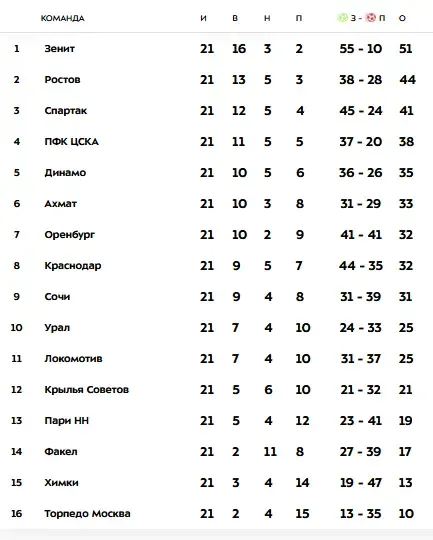 | | КОМАНДА | И | В | Н | П | З - П | О |
|---|---|---|---|---|---|---|---|
| 1 | Зенит | 21 | 16 | 3 | 2 | 55 - 10 | 51 |
| 2 | Ростов | 21 | 13 | 5 | 3 | 38 - 28 | 44 |
| 3 | Спартак | 21 | 12 | 5 | 4 | 45 - 24 | 41 |
| 4 | ПФК ЦСКА | 21 | 11 | 5 | 5 | 37 - 20 | 38 |
| 5 | Динамо | 21 | 10 | 5 | 6 | 36 - 26 | 35 |
| 6 | Ахмат | 21 | 10 | 3 | 8 | 31 - 29 | 33 |
| 7 | Оренбург | 21 | 10 | 2 | 9 | 41 - 41 | 32 |
| 8 | Краснодар | 21 | 9 | 5 | 7 | 44 - 35 | 32 |
| 9 | Сочи | 21 | 9 | 4 | 8 | 31 - 39 | 31 |
| 10 | Урал | 21 | 7 | 4 | 10 | 24 - 33 | 25 |
| 11 | Локомотив | 21 | 7 | 4 | 10 | 31 - 37 | 25 |
| 12 | Крылья Советов | 21 | 5 | 6 | 10 | 21 - 32 | 21 |
| 13 | Пари НН | 21 | 5 | 4 | 12 | 23 - 41 | 19 |
| 14 | Факел | 21 | 2 | 11 | 8 | 27 - 39 | 17 |
| 15 | Химки | 21 | 3 | 4 | 14 | 19 - 47 | 13 |
| 16 | Торпедо Москва | 21 | 2 | 4 | 15 | 13 - 35 | 10 |